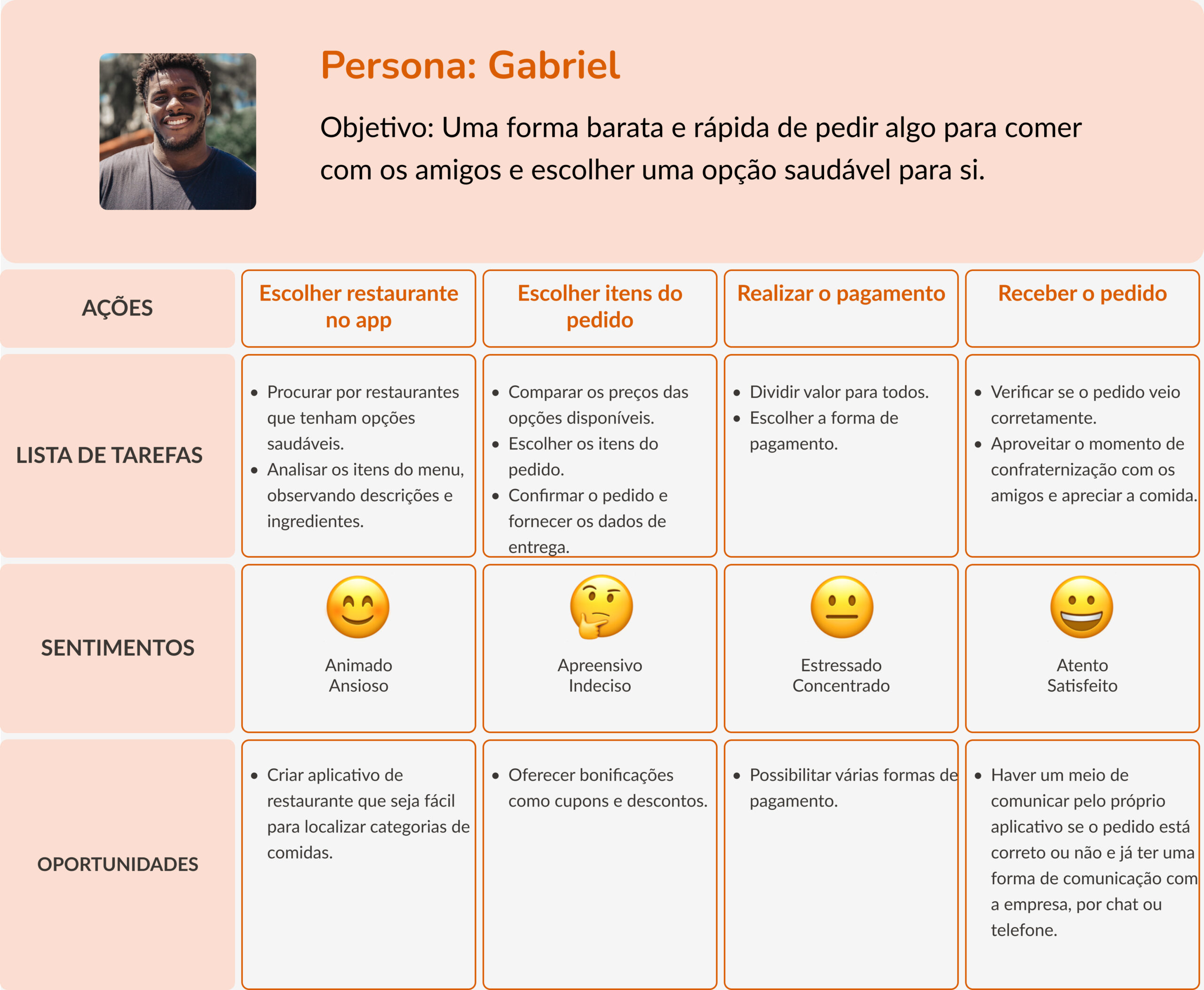 Persona: Gabriel

Objetivo: Uma forma barata e rápida de pedir algo para comer com os amigos e escolher uma opção saudável para si.

| AÇÕES | Escolher restaurante no app | Escolher itens do pedido | Realizar o pagamento | Receber o pedido |
|---|---|---|---|---|
| LISTA DE TAREFAS | • Procurar por restaurantes que tenham opções saudáveis. • Analisar os itens do menu, observando descrições e ingredientes. | • Comparar os preços das opções disponíveis. • Escolher os itens do pedido. • Confirmar o pedido e fornecer os dados de entrega. | • Dividir valor para todos. • Escolher a forma de pagamento. | • Verificar se o pedido veio corretamente. • Aproveitar o momento de confraternização com os amigos e apreciar a comida. |
| SENTIMENTOS | Animado Ansioso | Apreensivo Indeciso | Estressado Concentrado | Atento Satisfeito |
| OPORTUNIDADES | • Criar aplicativo de restaurante que seja fácil para localizar categorias de comidas. | • Oferecer bonificações como cupons e descontos. | • Possibilitar várias formas de pagamento. | • Haver um meio de comunicar pelo próprio aplicativo se o pedido está correto ou não e já ter uma forma de comunicação com a empresa, por chat ou telefone. |